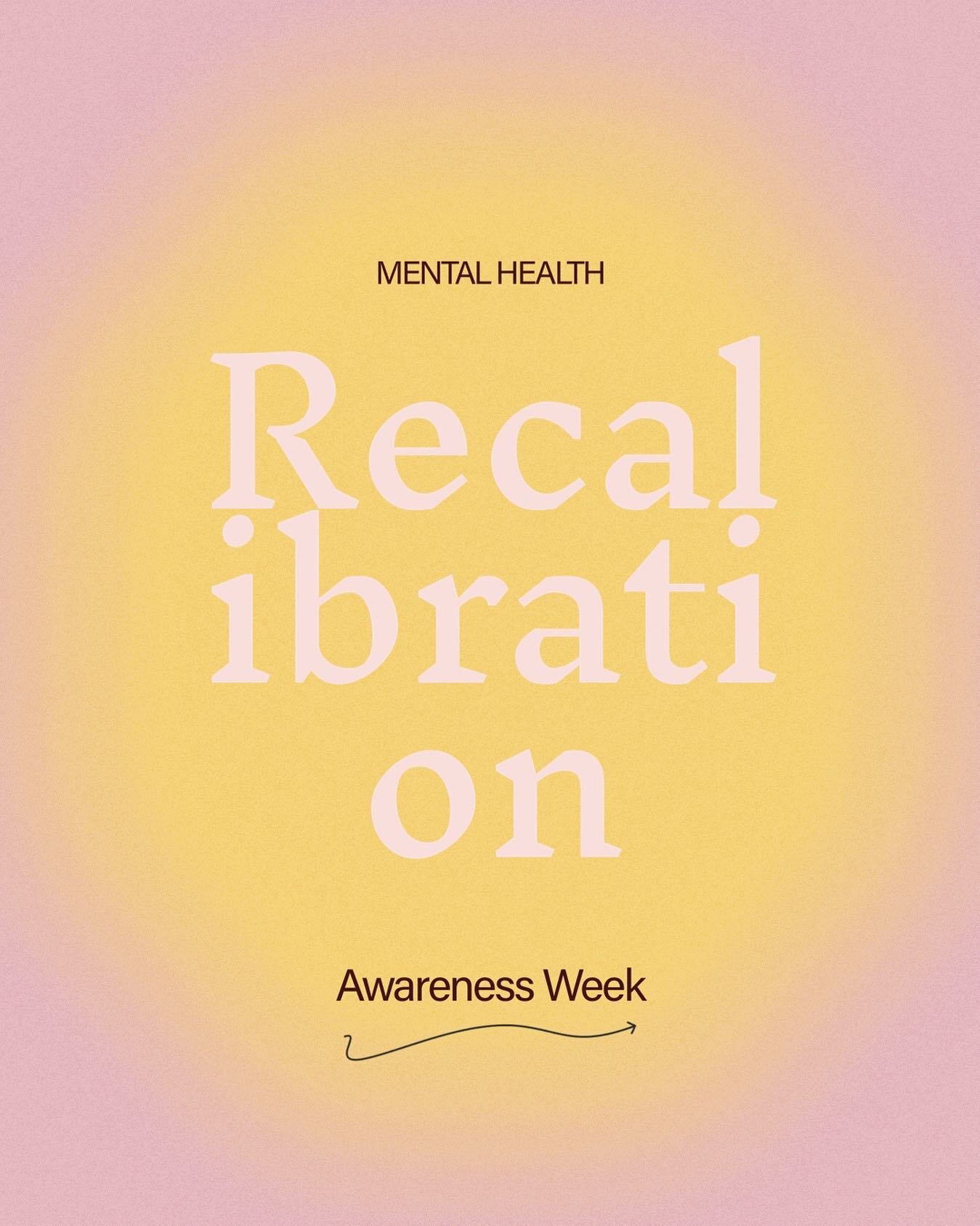 MENTAL HEALTH

Recal
ibrati
on

Awareness Week